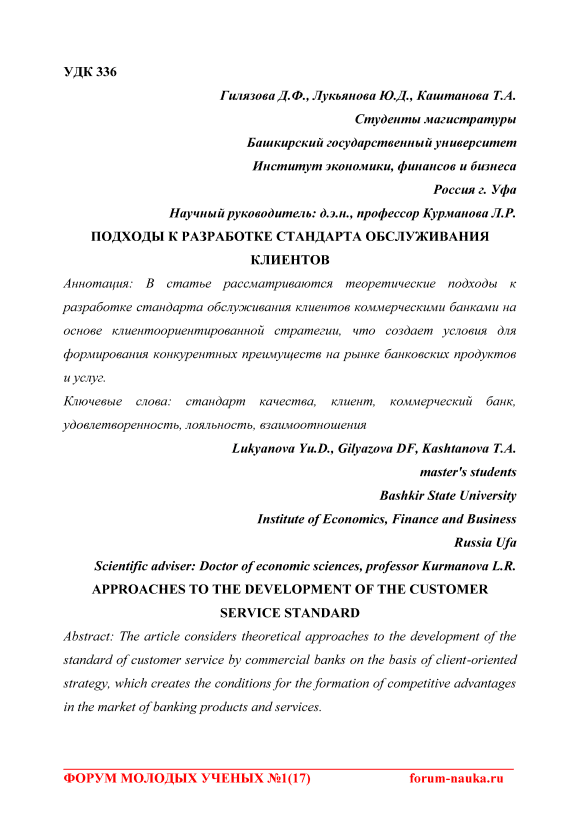 УДК 336

Гилязова Д.Ф., Лукьянова Ю.Д., Каштанова Т.А.
Студенты магистратуры
Башкирский государственный университет
Институт экономики, финансов и бизнеса
Россия г. Уфа
Научный руководитель: д.э.н., профессор Курманова Л.Р.

ПОДХОДЫ К РАЗРАБОТКЕ СТАНДАРТА ОБСЛУЖИВАНИЯ КЛИЕНТОВ

Аннотация: В статье рассматриваются теоретические подходы к разработке стандарта обслуживания клиентов коммерческими банками на основе клиентоориентированной стратегии, что создает условия для формирования конкурентных преимуществ на рынке банковских продуктов и услуг.

Ключевые слова: стандарт качества, клиент, коммерческий банк, удовлетворенность, лояльность, взаимоотношения

Lukyanova Yu.D., Gilyazova DF, Kashtanova T.A.
master's students
Bashkir State University
Institute of Economics, Finance and Business
Russia Ufa
Scientific adviser: Doctor of economic sciences, professor Kurmanova L.R.

APPROACHES TO THE DEVELOPMENT OF THE CUSTOMER SERVICE STANDARD

Abstract: The article considers theoretical approaches to the development of the standard of customer service by commercial banks on the basis of client-oriented strategy, which creates the conditions for the formation of competitive advantages in the market of banking products and services.

ФОРУМ МОЛОДЫХ УЧЕНЫХ №1(17) forum-nauka.ru